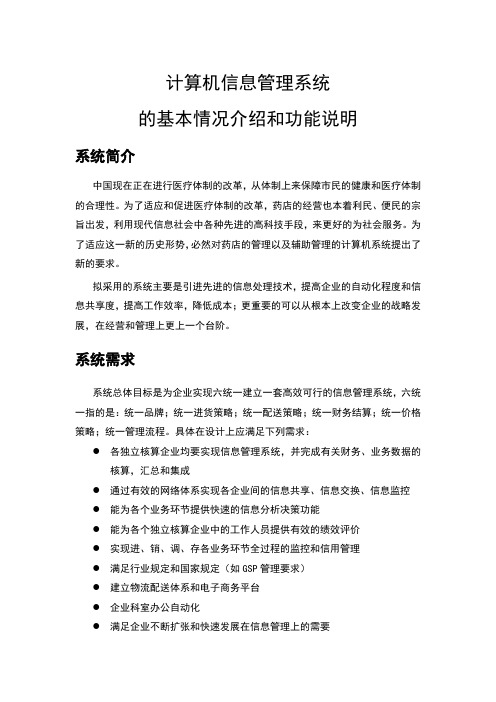 计算机信息管理系统
的基本情况介绍和功能说明

系统简介

中国现在正在进行医疗体制的改革，从体制上来保障市民的健康和医疗体制的合理性。为了适应和促进医疗体制的改革，药店的经营也本着利民、便民的宗旨出发，利用现代信息社会中各种先进的高科技手段，来更好的为社会服务。为了适应这一新的历史形势，必然对药店的管理以及辅助管理的计算机系统提出了新的要求。

拟采用的系统主要是引进先进的信息处理技术，提高企业的自动化程度和信息共享度，提高工作效率，降低成本；更重要的可以从根本上改变企业的战略发展，在经营和管理上更上一个台阶。

系统需求

系统总体目标是为企业实现六统一建立一套高效可行的信息管理系统，六统一指的是：统一品牌；统一进货策略；统一配送策略；统一财务结算；统一价格策略；统一管理流程。具体在设计上应满足下列需求：

● 各独立核算企业均要实现信息管理系统，并完成有关财务、业务数据的核算，汇总和集成
● 通过有效的网络体系实现各企业间的信息共享、信息交换、信息监控
● 能为各个业务环节提供快速的信息分析决策功能
● 能为各个独立核算企业中的工作人员提供有效的绩效评价
● 实现进、销、调、存各业务环节全过程的监控和信用管理
● 满足行业规定和国家规定（如 GSP 管理要求）
● 建立物流配送体系和电子商务平台
● 企业科室办公自动化
● 满足企业不断扩张和快速发展在信息管理上的需要